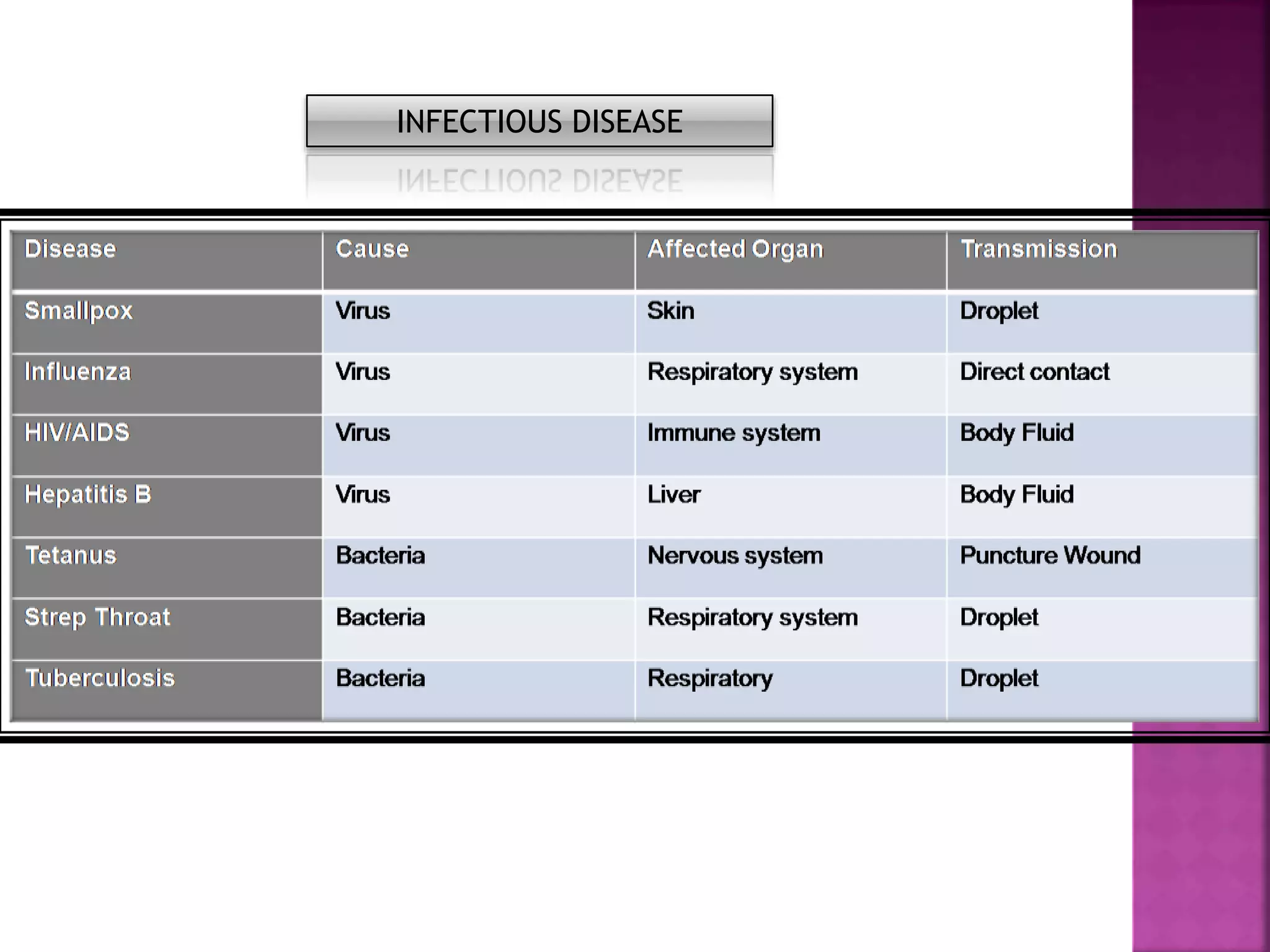 INFECTIOUS DISEASE

| Disease | Cause | Affected Organ | Transmission |
|---|---|---|---|
| Smallpox | Virus | Skin | Droplet |
| Influenza | Virus | Respiratory system | Direct contact |
| HIV/AIDS | Virus | Immune system | Body Fluid |
| Hepatitis B | Virus | Liver | Body Fluid |
| Tetanus | Bacteria | Nervous system | Puncture Wound |
| Strep Throat | Bacteria | Respiratory system | Droplet |
| Tuberculosis | Bacteria | Respiratory | Droplet |